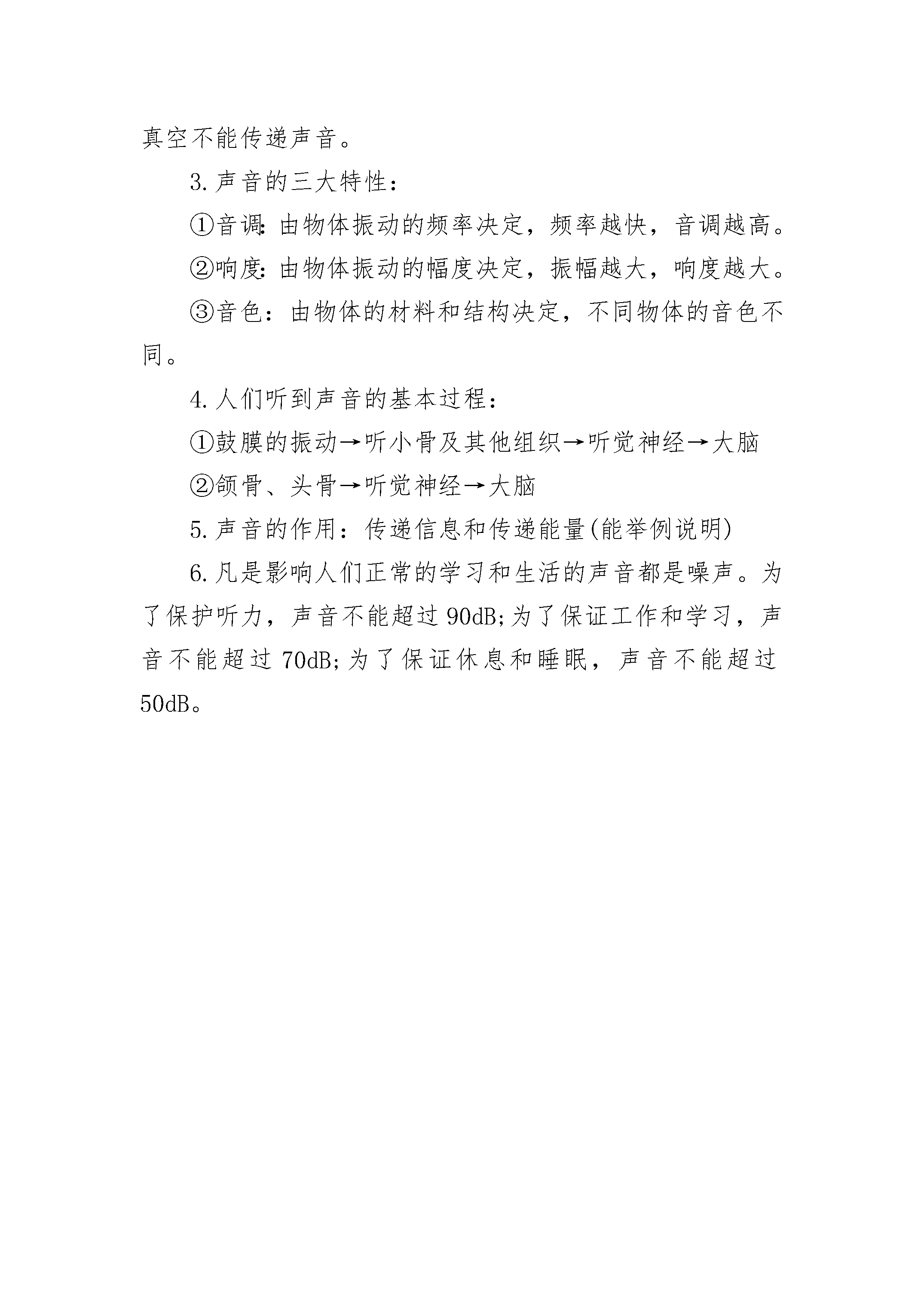 真空不能传递声音。

3.声音的三大特性：

①音调：由物体振动的频率决定，频率越快，音调越高。

②响度：由物体振动的幅度决定，振幅越大，响度越大。

③音色：由物体的材料和结构决定，不同物体的音色不同。

4.人们听到声音的基本过程：

①鼓膜的振动→听小骨及其他组织→听觉神经→大脑

②颌骨、头骨→听觉神经→大脑

5.声音的作用：传递信息和传递能量(能举例说明)

6.凡是影响人们正常的学习和生活的声音都是噪声。为了保护听力，声音不能超过90dB;为了保证工作和学习，声音不能超过70dB;为了保证休息和睡眠，声音不能超过50dB。